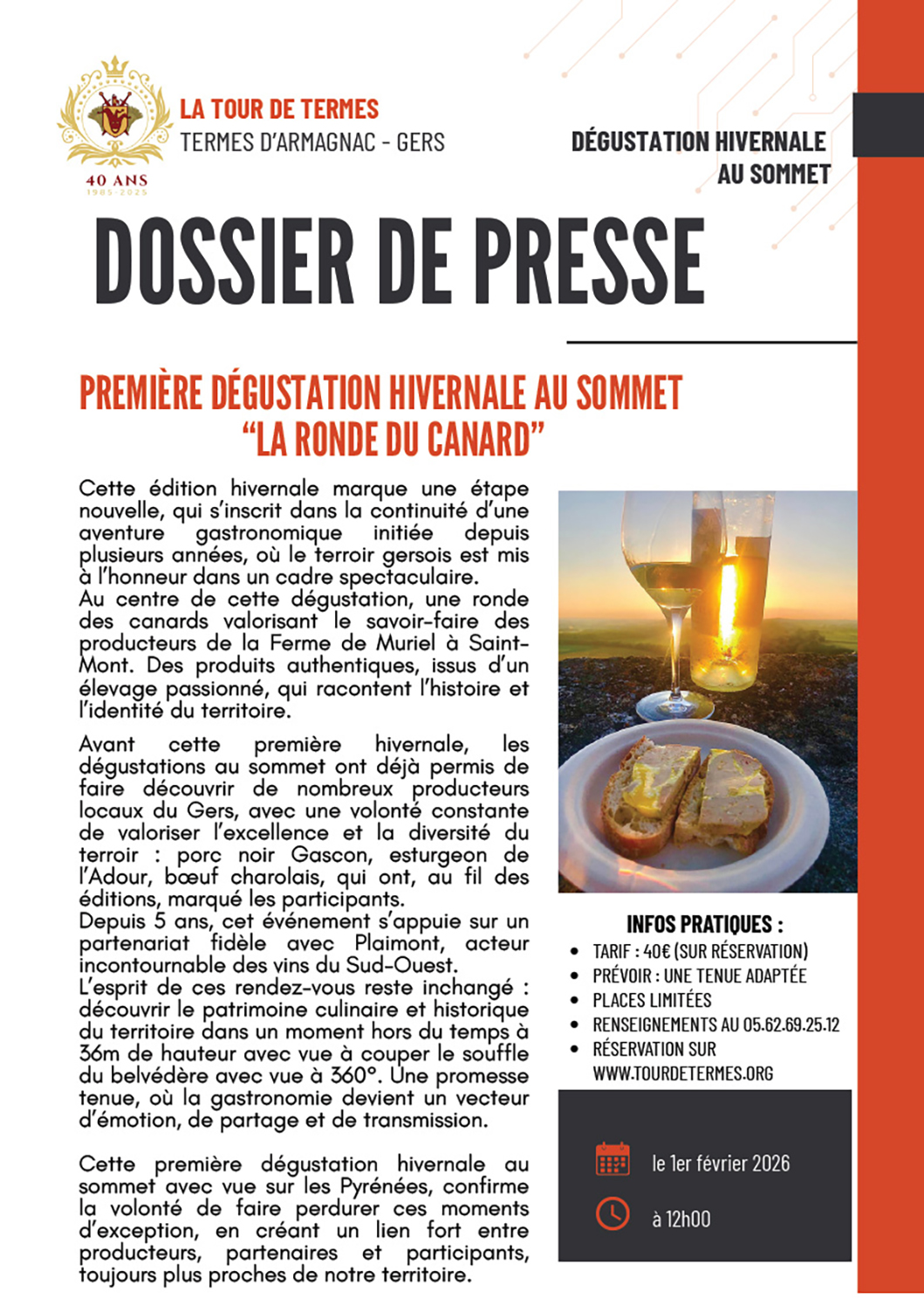 40 ANS
1985-2025

LA TOUR DE TERMES
TERMES D'ARMAGNAC - GERS

DÉGUSTATION HIVERNALE
AU SOMMET

DOSSIER DE PRESSE

PREMIÈRE DÉGUSTATION HIVERNALE AU SOMMET
"LA RONDE DU CANARD"

Cette édition hivernale marque une étape nouvelle, qui s'inscrit dans la continuité d'une aventure gastronomique initiée depuis plusieurs années, où le terroir gersois est mis à l'honneur dans un cadre spectaculaire.
Au centre de cette dégustation, une ronde des canards valorisant le savoir-faire des producteurs de la Ferme de Muriel à Saint-Mont. Des produits authentiques, issus d'un élevage passionné, qui racontent l'histoire et l'identité du territoire.

Avant cette première hivernale, les dégustations au sommet ont déjà permis de faire découvrir de nombreux producteurs locaux du Gers, avec une volonté constante de valoriser l'excellence et la diversité du terroir : porc noir Gascon, esturgeon de l'Adour, bœuf charolais, qui ont, au fil des éditions, marqué les participants.
Depuis 5 ans, cet événement s'appuie sur un partenariat fidèle avec Plaimont, acteur incontournable des vins du Sud-Ouest.
L'esprit de ces rendez-vous reste inchangé : découvrir le patrimoine culinaire et historique du territoire dans un moment hors du temps à 36m de hauteur avec vue à couper le souffle du belvédère avec vue à 360°. Une promesse tenue, où la gastronomie devient un vecteur d'émotion, de partage et de transmission.

Cette première dégustation hivernale au sommet avec vue sur les Pyrénées, confirme la volonté de faire perdurer ces moments d'exception, en créant un lien fort entre producteurs, partenaires et participants, toujours plus proches de notre territoire.

INFOS PRATIQUES :
• TARIF : 40€ (SUR RÉSERVATION)
• PRÉVOIR : UNE TENUE ADAPTÉE
• PLACES LIMITÉES
• RENSEIGNEMENTS AU 05.62.69.25.12
• RÉSERVATION SUR WWW.TOURDETERMES.ORG

le 1er février 2026

à 12h00